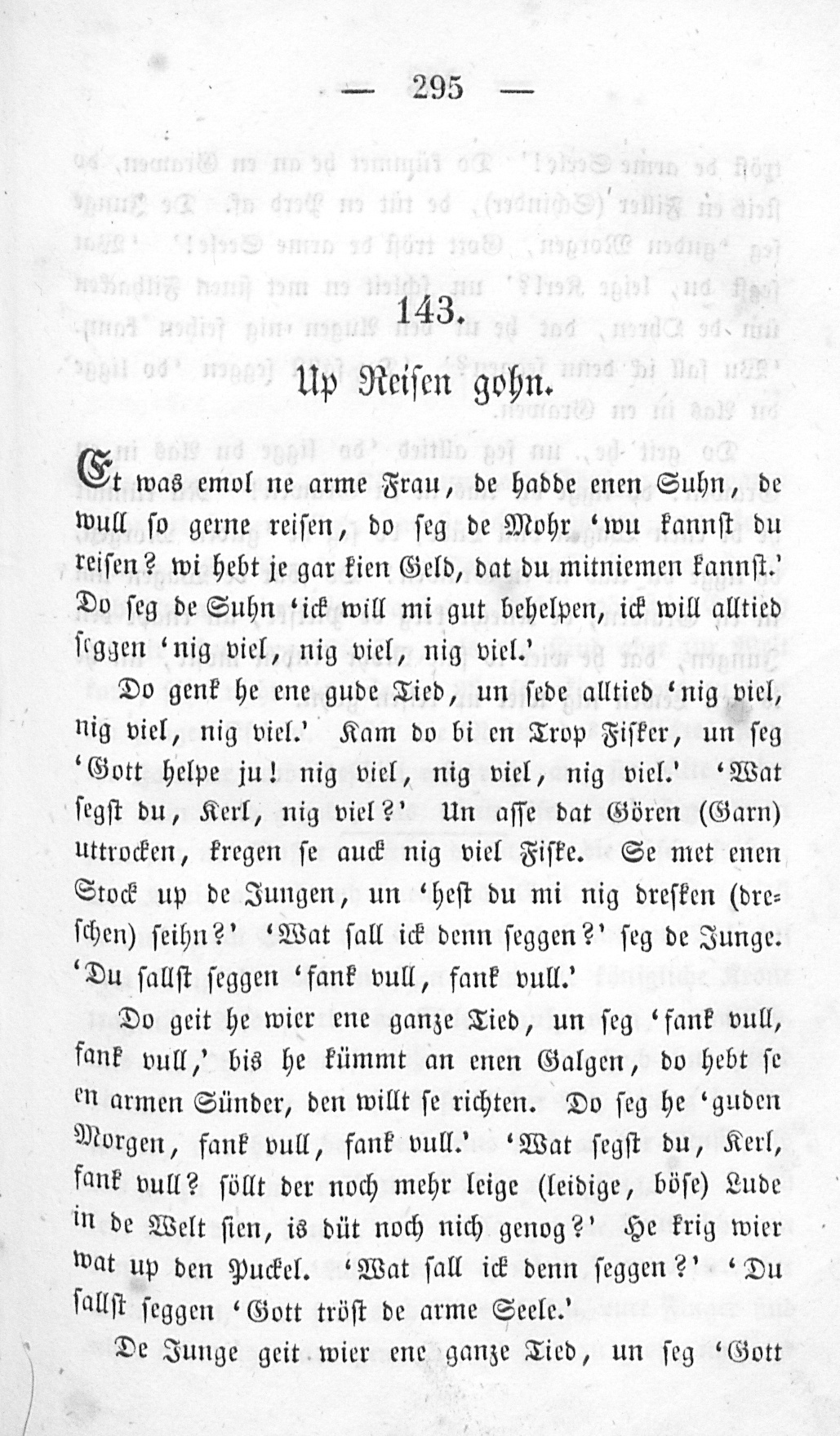 — 295 —

143.

Up Reisen gohn.

Et was emol ne arme Frau, de hadde enen Suhn, de wull so gerne reisen, do seg de Mohr 'wu kannst du reisen? wi hebt je gar kien Geld, dat du mitniemen kannst.' Do seg de Suhn 'ick will mi gut behelpen, ick will alltied seggen 'nig viel, nig viel, nig viel.'

Do genk he ene gude Tied, un sede alltied 'nig viel, nig viel, nig viel.' Kam do bi en Trop Fisker, un seg 'Gott helpe ju! nig viel, nig viel, nig viel.' 'Wat segst du, Kerl, nig viel?' Un asse dat Gören (Garn) uttrocken, kregen se auck nig viel Fiske. Se met enen Stock up de Jungen, un 'hest du mi nig dresken (dreschen) seihn?' 'Wat sall ick denn seggen?' seg de Junge. 'Du sallst seggen 'fank vull, fank vull.'

Do geit he wier ene ganze Tied, un seg 'fank vull, fank vull,' bis he kümmt an enen Galgen, do hebt se en armen Sünder, den willt se richten. Do seg he 'guden Morgen, fank vull, fank vull.' 'Wat segst du, Kerl, fank vull? söllt der noch mehr leige (leidige, böse) Lude in de Welt sien, is düt noch nich genog?' He krig wier wat up den Puckel. 'Wat sall ick denn seggen?' 'Du sallst seggen 'Gott tröst de arme Seele.'

De Junge geit wier ene ganze Tied, un seg 'Gott